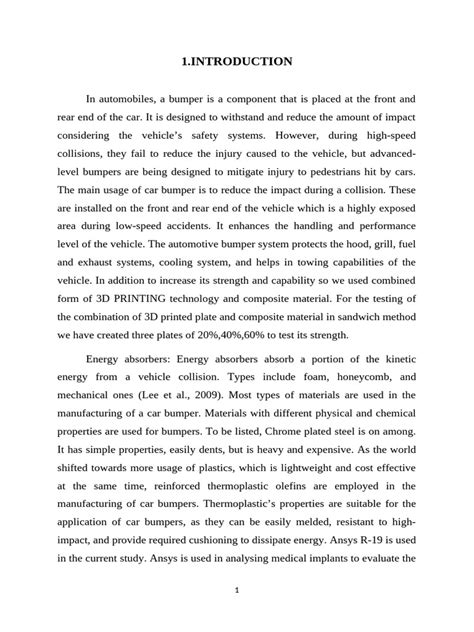 1.INTRODUCTION

In automobiles, a bumper is a component that is placed at the front and rear end of the car. It is designed to withstand and reduce the amount of impact considering the vehicle's safety systems. However, during high-speed collisions, they fail to reduce the injury caused to the vehicle, but advanced-level bumpers are being designed to mitigate injury to pedestrians hit by cars. The main usage of car bumper is to reduce the impact during a collision. These are installed on the front and rear end of the vehicle which is a highly exposed area during low-speed accidents. It enhances the handling and performance level of the vehicle. The automotive bumper system protects the hood, grill, fuel and exhaust systems, cooling system, and helps in towing capabilities of the vehicle. In addition to increase its strength and capability so we used combined form of 3D PRINTING technology and composite material. For the testing of the combination of 3D printed plate and composite material in sandwich method we have created three plates of 20%,40%,60% to test its strength.

Energy absorbers: Energy absorbers absorb a portion of the kinetic energy from a vehicle collision. Types include foam, honeycomb, and mechanical ones (Lee et al., 2009). Most types of materials are used in the manufacturing of a car bumper. Materials with different physical and chemical properties are used for bumpers. To be listed, Chrome plated steel is on among. It has simple properties, easily dents, but is heavy and expensive. As the world shifted towards more usage of plastics, which is lightweight and cost effective at the same time, reinforced thermoplastic olefins are employed in the manufacturing of car bumpers. Thermoplastic's properties are suitable for the application of car bumpers, as they can be easily melded, resistant to high-impact, and provide required cushioning to dissipate energy. Ansys R-19 is used in the current study. Ansys is used in analysing medical implants to evaluate the

1